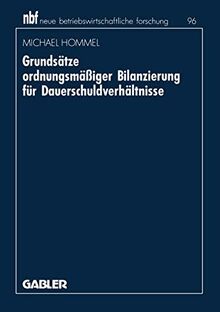 nbf neue betriebswirtschaftliche forschung 96

MICHAEL HOMMEL

Grundsätze ordnungsmäßiger Bilanzierung für Dauerschuldverhältnisse

GABLER